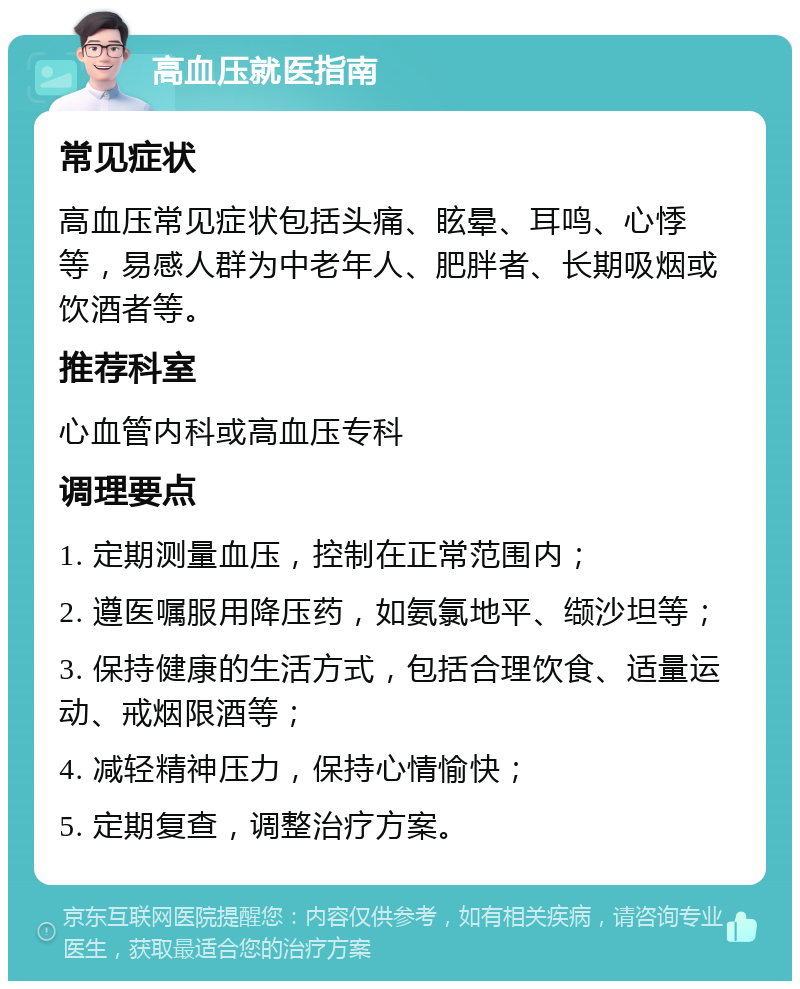 高血压就医指南

常见症状

高血压常见症状包括头痛、眩晕、耳鸣、心悸等，易感人群为中老年人、肥胖者、长期吸烟或饮酒者等。

推荐科室

心血管内科或高血压专科

调理要点

1. 定期测量血压，控制在正常范围内；

2. 遵医嘱服用降压药，如氨氯地平、缬沙坦等；

3. 保持健康的生活方式，包括合理饮食、适量运动、戒烟限酒等；

4. 减轻精神压力，保持心情愉快；

5. 定期复查，调整治疗方案。

京东互联网医院提醒您：内容仅供参考，如有相关疾病，请咨询专业医生，获取最适合您的治疗方案